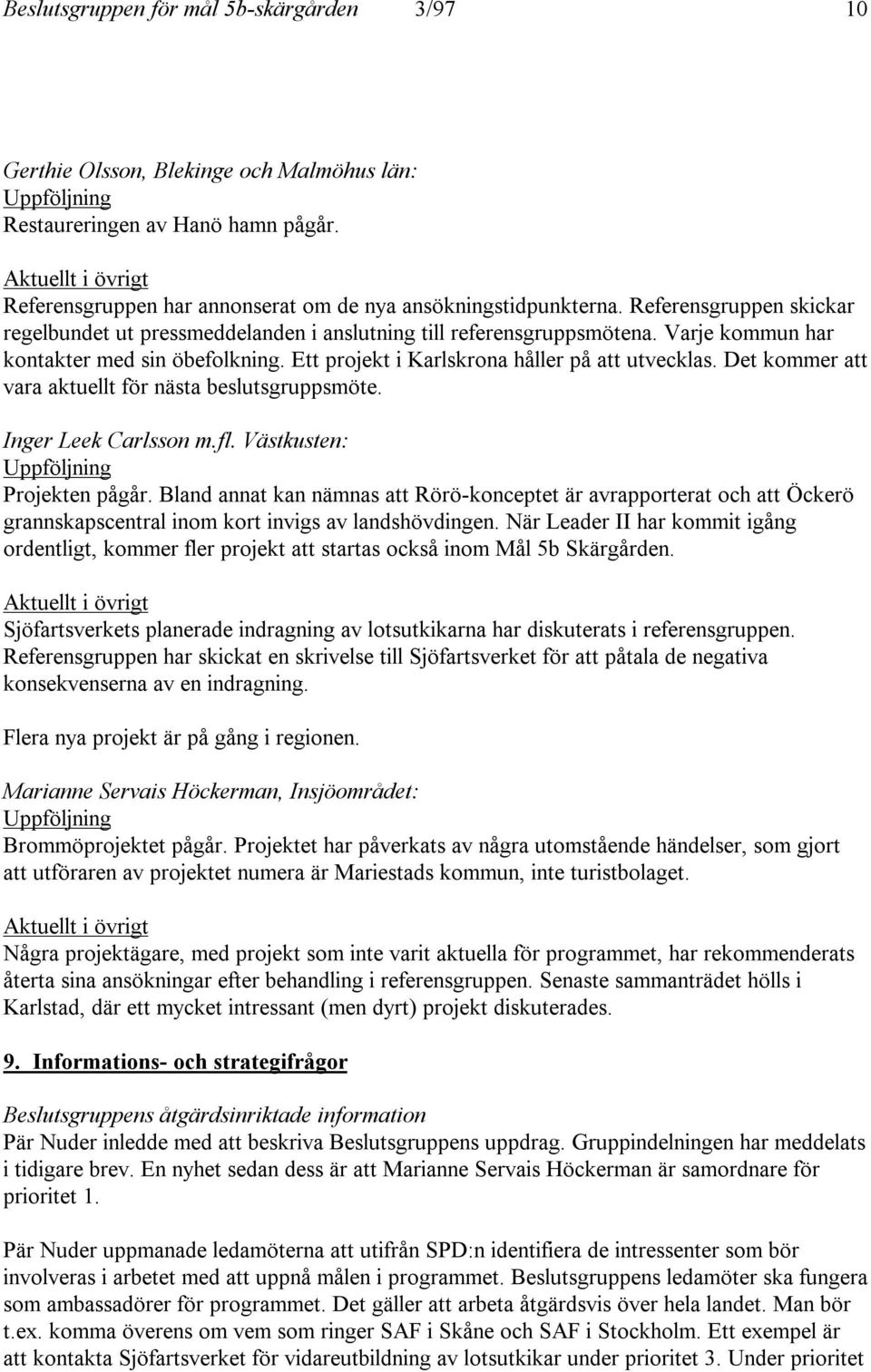 Beslutsgruppen för mål 5b-skärgården 3/97 10

Gerthie Olsson, Blekinge och Malmöhus län:
Uppföljning
Restaureringen av Hanö hamn pågår.

Aktuellt i övrigt
Referensgruppen har annonserat om de nya ansökningstidpunkterna. Referensgruppen skickar regelbundet ut pressmeddelanden i anslutning till referensgruppsmötena. Varje kommun har kontakter med sin öbefolkning. Ett projekt i Karlskrona håller på att utvecklas. Det kommer att vara aktuellt för nästa beslutsgruppsmöte.

Inger Leek Carlsson m.fl. Västkusten:
Uppföljning
Projekten pågår. Bland annat kan nämnas att Rörö-konceptet är avrapporterat och att Öckerö grannskapscentral inom kort invigs av landshövdingen. När Leader II har kommit igång ordentligt, kommer fler projekt att startas också inom Mål 5b Skärgården.

Aktuellt i övrigt
Sjöfartsverkets planerade indragning av lotsutkikarna har diskuterats i referensgruppen. Referensgruppen har skickat en skrivelse till Sjöfartsverket för att påtala de negativa konsekvenserna av en indragning.

Flera nya projekt är på gång i regionen.

Marianne Servais Höckerman, Insjöområdet:
Uppföljning
Brommöprojektet pågår. Projektet har påverkats av några utomstående händelser, som gjort att utföraren av projektet numera är Mariestads kommun, inte turistbolaget.

Aktuellt i övrigt
Några projektägare, med projekt som inte varit aktuella för programmet, har rekommenderats återta sina ansökningar efter behandling i referensgruppen. Senaste sammanträdet hölls i Karlstad, där ett mycket intressant (men dyrt) projekt diskuterades.

9. Informations- och strategifrågor

Beslutsgruppens åtgärdsinriktade information
Pär Nuder inledde med att beskriva Beslutsgruppens uppdrag. Gruppindelningen har meddelats i tidigare brev. En nyhet sedan dess är att Marianne Servais Höckerman är samordnare för prioritet 1.

Pär Nuder uppmanade ledamöterna att utifrån SPD:n identifiera de intressenter som bör involveras i arbetet med att uppnå målen i programmet. Beslutsgruppens ledamöter ska fungera som ambassadörer för programmet. Det gäller att arbeta åtgärdsvis över hela landet. Man bör t.ex. komma överens om vem som ringer SAF i Skåne och SAF i Stockholm. Ett exempel är att kontakta Sjöfartsverket för vidareutbildning av lotsutkikar under prioritet 3. Under prioritet